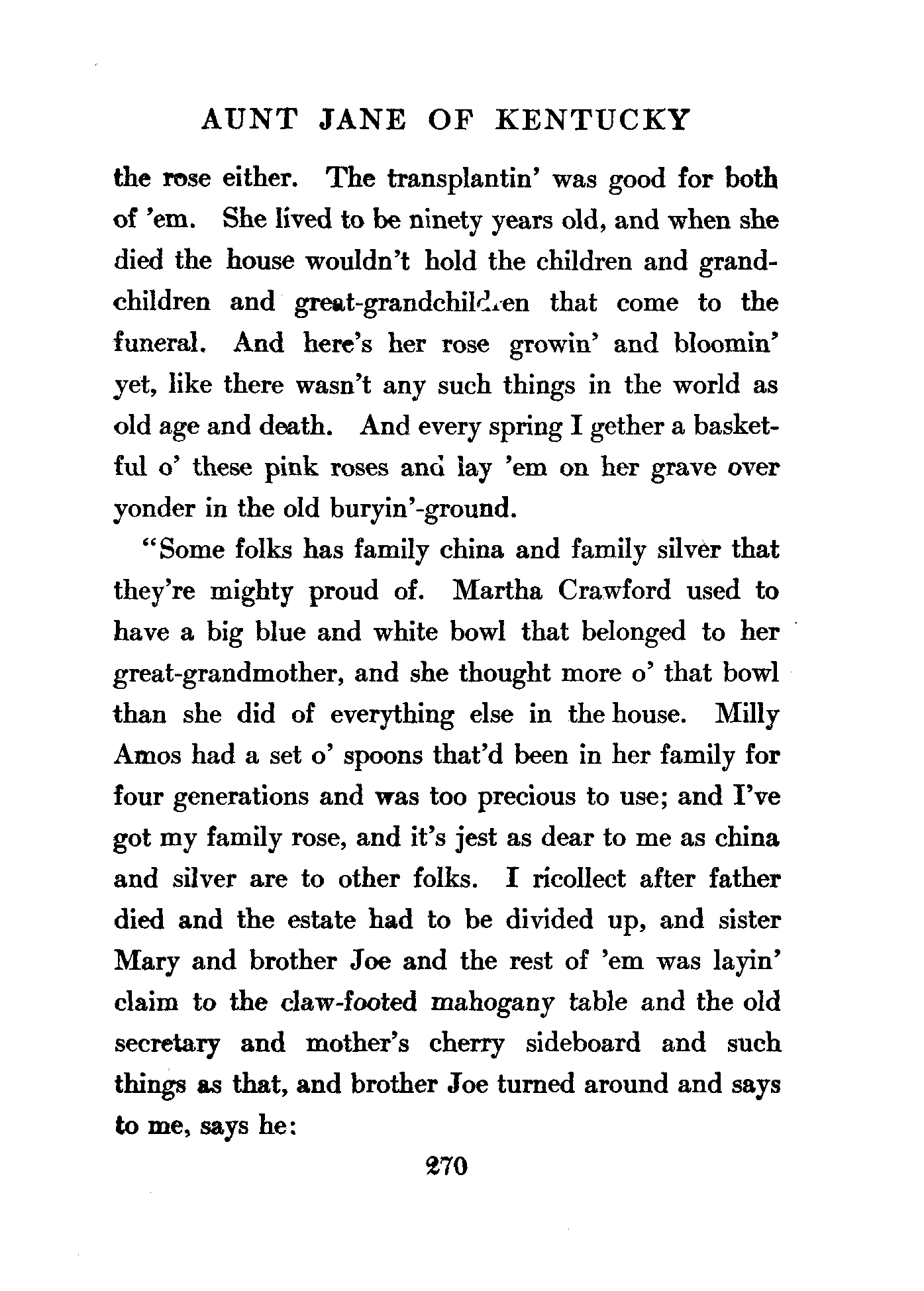 AUNT JANE OF KENTUCKY

the rose either. The transplantin' was good for both of 'em. She lived to be ninety years old, and when she died the house wouldn't hold the children and grandchildren and great-grandchildren that come to the funeral. And here's her rose growin' and bloomin' yet, like there wasn't any such things in the world as old age and death. And every spring I gether a basketful o' these pink roses and lay 'em on her grave over yonder in the old buryin'-ground.

"Some folks has family china and family silver that they're mighty proud of. Martha Crawford used to have a big blue and white bowl that belonged to her great-grandmother, and she thought more o' that bowl than she did of everything else in the house. Milly Amos had a set o' spoons that'd been in her family for four generations and was too precious to use; and I've got my family rose, and it's jest as dear to me as china and silver are to other folks. I ricollect after father died and the estate had to be divided up, and sister Mary and brother Joe and the rest of 'em was layin' claim to the claw-footed mahogany table and the old secretary and mother's cherry sideboard and such things as that, and brother Joe turned around and says to me, says he:

270